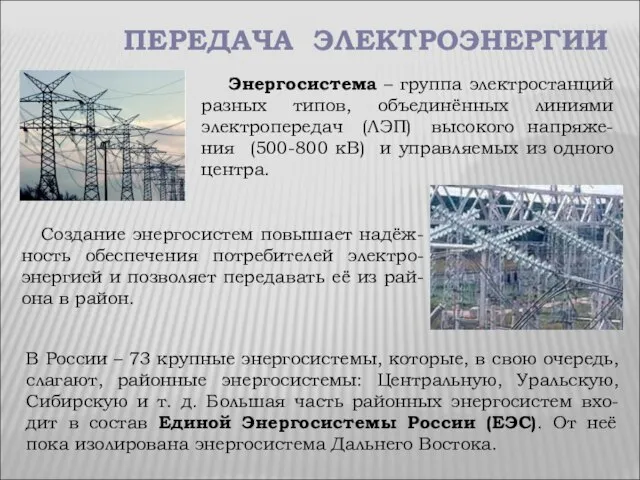 ПЕРЕДАЧА ЭЛЕКТРОЭНЕРГИИ

Энергосистема – группа электростанций разных типов, объединённых линиями электропередач (ЛЭП) высокого напряжения (500-800 кВ) и управляемых из одного центра.

Создание энергосистем повышает надёжность обеспечения потребителей электроэнергией и позволяет передавать её из района в район.

В России – 73 крупные энергосистемы, которые, в свою очередь, слагают, районные энергосистемы: Центральную, Уральскую, Сибирскую и т. д. Большая часть районных энергосистем входит в состав Единой Энергосистемы России (ЕЭС). От неё пока изолирована энергосистема Дальнего Востока.